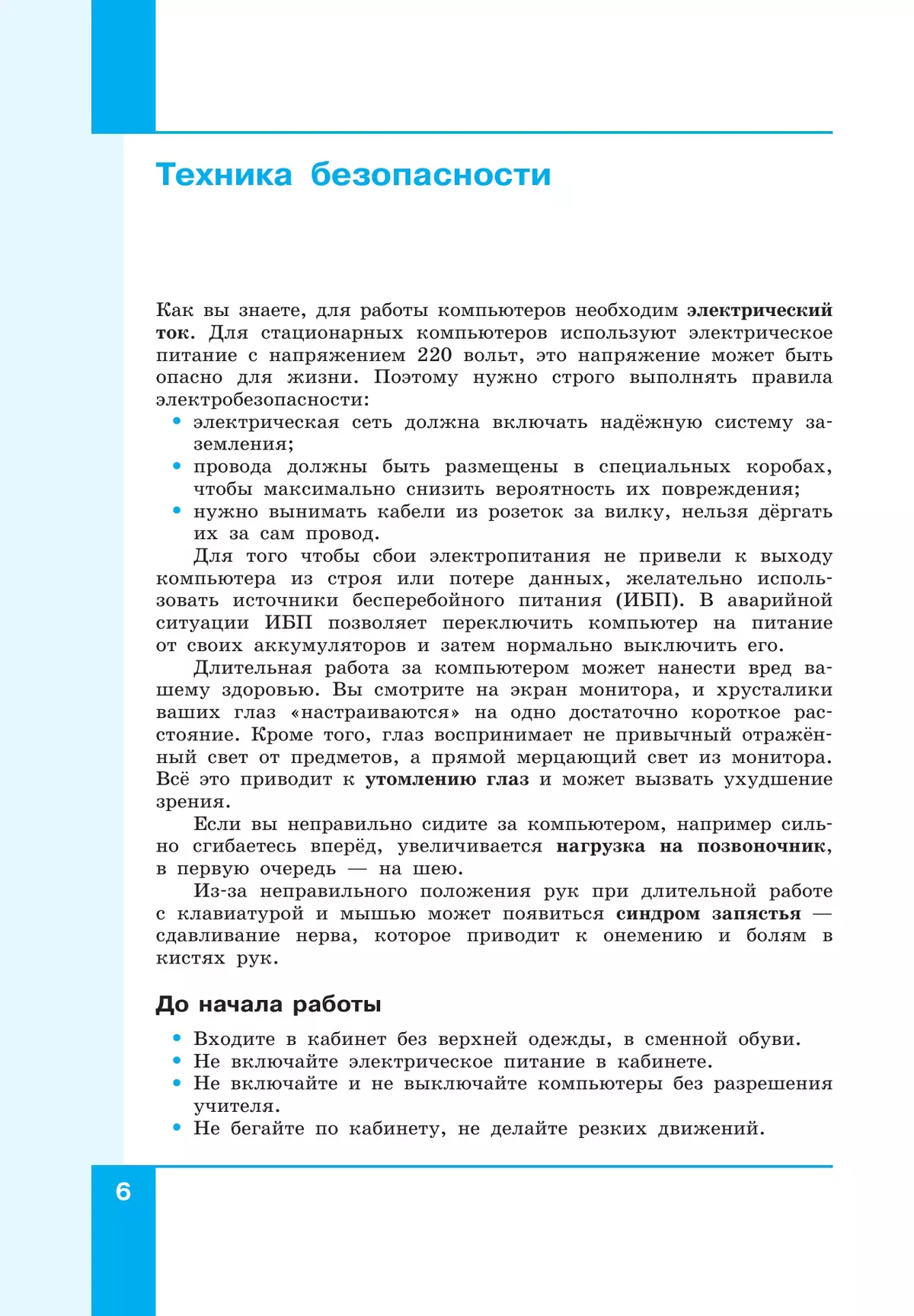 Техника безопасности

Как вы знаете, для работы компьютеров необходим электрический ток. Для стационарных компьютеров используют электрическое питание с напряжением 220 вольт, это напряжение может быть опасно для жизни. Поэтому нужно строго выполнять правила электробезопасности:

• электрическая сеть должна включать надёжную систему заземления;
• провода должны быть размещены в специальных коробах, чтобы максимально снизить вероятность их повреждения;
• нужно вынимать кабели из розеток за вилку, нельзя дёргать их за сам провод.

Для того чтобы сбои электропитания не привели к выходу компьютера из строя или потере данных, желательно использовать источники бесперебойного питания (ИБП). В аварийной ситуации ИБП позволяет переключить компьютер на питание от своих аккумуляторов и затем нормально выключить его.

Длительная работа за компьютером может нанести вред вашему здоровью. Вы смотрите на экран монитора, и хрусталики ваших глаз «настраиваются» на одно достаточно короткое расстояние. Кроме того, глаз воспринимает не привычный отражённый свет от предметов, а прямой мерцающий свет из монитора. Всё это приводит к утомлению глаз и может вызвать ухудшение зрения.

Если вы неправильно сидите за компьютером, например сильно сгибаетесь вперёд, увеличивается нагрузка на позвоночник, в первую очередь — на шею.

Из-за неправильного положения рук при длительной работе с клавиатурой и мышью может появиться синдром запястья — сдавливание нерва, которое приводит к онемению и болям в кистях рук.

До начала работы

• Входите в кабинет без верхней одежды, в сменной обуви.
• Не включайте электрическое питание в кабинете.
• Не включайте и не выключайте компьютеры без разрешения учителя.
• Не бегайте по кабинету, не делайте резких движений.

6